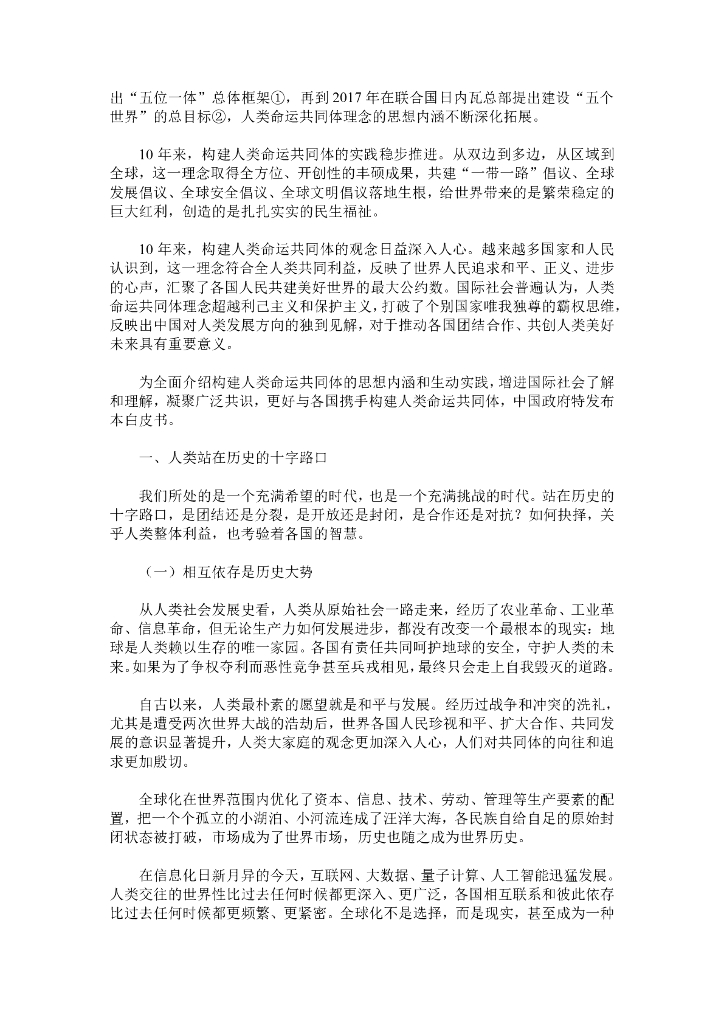 出“五位一体”总体框架①，再到2017年在联合国日内瓦总部提出建设“五个世界”的总目标②，人类命运共同体理念的思想内涵不断深化拓展。

10年来，构建人类命运共同体的实践稳步推进。从双边到多边，从区域到全球，这一理念取得全方位、开创性的丰硕成果，共建“一带一路”倡议、全球发展倡议、全球安全倡议、全球文明倡议落地生根，给世界带来的是繁荣稳定的巨大红利，创造的是扎扎实实的民生福祉。

10年来，构建人类命运共同体的观念日益深入人心。越来越多国家和人民认识到，这一理念符合全人类共同利益，反映了世界人民追求和平、正义、进步的心声，汇聚了各国人民共建美好世界的最大公约数。国际社会普遍认为，人类命运共同体理念超越利己主义和保护主义，打破了个别国家唯我独尊的霸权思维，反映出中国对人类发展方向的独到见解，对于推动各国团结合作、共创人类美好未来具有重要意义。

为全面介绍构建人类命运共同体的思想内涵和生动实践，增进国际社会了解和理解，凝聚广泛共识，更好与各国携手构建人类命运共同体，中国政府特发布本白皮书。

一、人类站在历史的十字路口

我们所处的是一个充满希望的时代，也是一个充满挑战的时代。站在历史的十字路口，是团结还是分裂，是开放还是封闭，是合作还是对抗？如何抉择，关乎人类整体利益，也考验着各国的智慧。

（一）相互依存是历史大势

从人类社会发展史看，人类从原始社会一路走来，经历了农业革命、工业革命、信息革命，但无论生产力如何发展进步，都没有改变一个最根本的现实：地球是人类赖以生存的唯一家园。各国有责任共同呵护地球的安全，守护人类的未来。如果为了争权夺利而恶性竞争甚至兵戎相见，最终只会走上自我毁灭的道路。

自古以来，人类最朴素的愿望就是和平与发展。经历过战争和冲突的洗礼，尤其是遭受两次世界大战的浩劫后，世界各国人民珍视和平、扩大合作、共同发展的意识显著提升，人类大家庭的观念更加深入人心，人们对共同体的向往和追求更加殷切。

全球化在世界范围内优化了资本、信息、技术、劳动、管理等生产要素的配置，把一个个孤立的小湖泊、小河流连成了汪洋大海，各民族自给自足的原始封闭状态被打破，市场成为了世界市场，历史也随之成为世界历史。

在信息化日新月异的今天，互联网、大数据、量子计算、人工智能迅猛发展。人类交往的世界性比过去任何时候都更深入、更广泛，各国相互联系和彼此依存比过去任何时候都更频繁、更紧密。全球化不是选择，而是现实，甚至成为一种